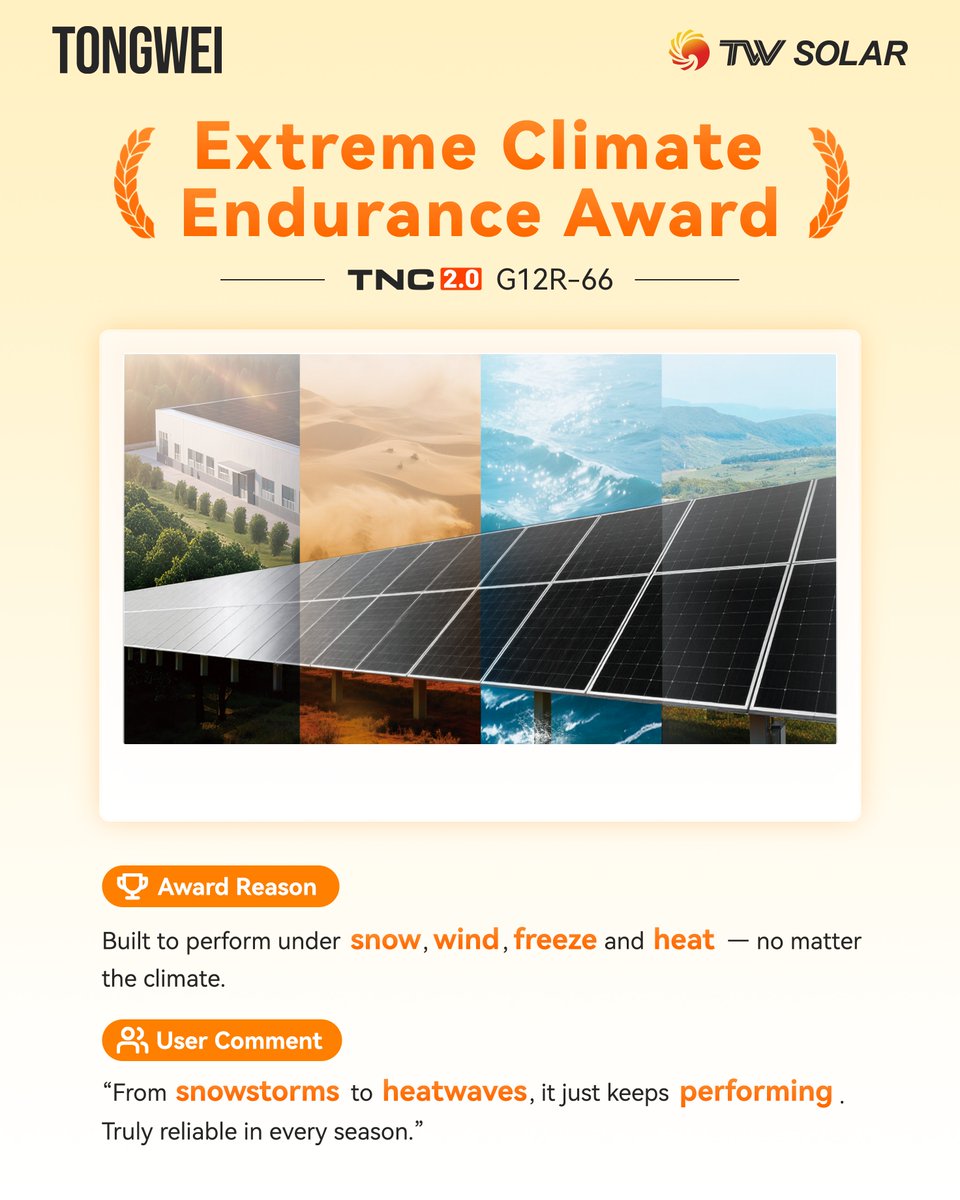 TONGWEI

TW SOLAR

Extreme Climate Endurance Award

TNC 2.0 G12R-66

Award Reason

Built to perform under snow, wind, freeze and heat — no matter the climate.

User Comment

“From snowstorms to heatwaves, it just keeps performing. Truly reliable in every season.”